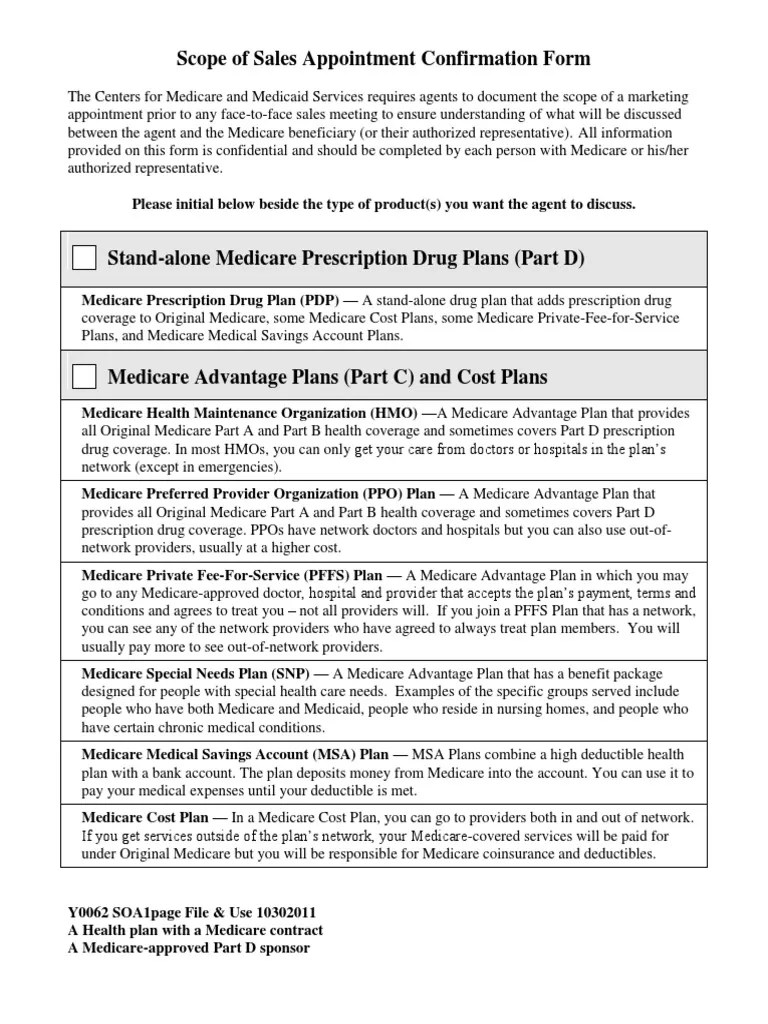 Scope of Sales Appointment Confirmation Form

The Centers for Medicare and Medicaid Services requires agents to document the scope of a marketing appointment prior to any face-to-face sales meeting to ensure understanding of what will be discussed between the agent and the Medicare beneficiary (or their authorized representative). All information provided on this form is confidential and should be completed by each person with Medicare or his/her authorized representative.

Please initial below beside the type of product(s) you want the agent to discuss.

Stand-alone Medicare Prescription Drug Plans (Part D)

Medicare Prescription Drug Plan (PDP) — A stand-alone drug plan that adds prescription drug coverage to Original Medicare, some Medicare Cost Plans, some Medicare Private-Fee-for-Service Plans, and Medicare Medical Savings Account Plans.

Medicare Advantage Plans (Part C) and Cost Plans

Medicare Health Maintenance Organization (HMO) —A Medicare Advantage Plan that provides all Original Medicare Part A and Part B health coverage and sometimes covers Part D prescription drug coverage. In most HMOs, you can only get your care from doctors or hospitals in the plan's network (except in emergencies).

Medicare Preferred Provider Organization (PPO) Plan — A Medicare Advantage Plan that provides all Original Medicare Part A and Part B health coverage and sometimes covers Part D prescription drug coverage. PPOs have network doctors and hospitals but you can also use out-of-network providers, usually at a higher cost.

Medicare Private Fee-For-Service (PFFS) Plan — A Medicare Advantage Plan in which you may go to any Medicare-approved doctor, hospital and provider that accepts the plan's payment, terms and conditions and agrees to treat you – not all providers will. If you join a PFFS Plan that has a network, you can see any of the network providers who have agreed to always treat plan members. You will usually pay more to see out-of-network providers.

Medicare Special Needs Plan (SNP) — A Medicare Advantage Plan that has a benefit package designed for people with special health care needs. Examples of the specific groups served include people who have both Medicare and Medicaid, people who reside in nursing homes, and people who have certain chronic medical conditions.

Medicare Medical Savings Account (MSA) Plan — MSA Plans combine a high deductible health plan with a bank account. The plan deposits money from Medicare into the account. You can use it to pay your medical expenses until your deductible is met.

Medicare Cost Plan — In a Medicare Cost Plan, you can go to providers both in and out of network. If you get services outside of the plan's network, your Medicare-covered services will be paid for under Original Medicare but you will be responsible for Medicare coinsurance and deductibles.

Y0062 SOA1page File & Use 10302011
A Health plan with a Medicare contract
A Medicare-approved Part D sponsor